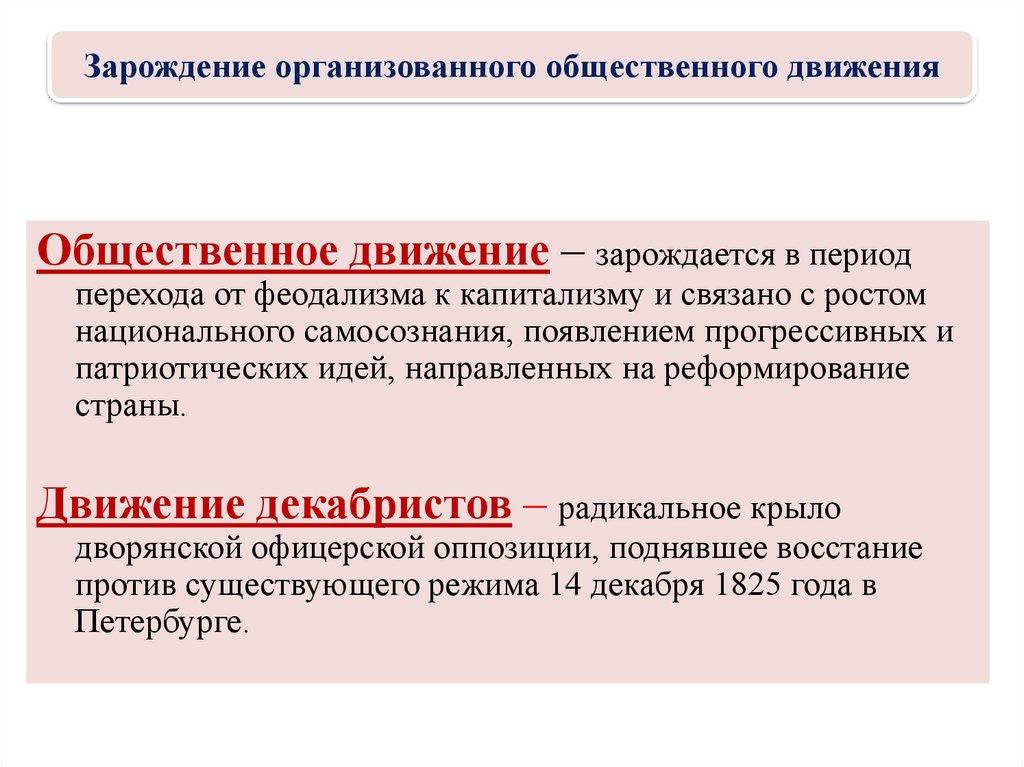 Зарождение организованного общественного движения

Общественное движение – зарождается в период перехода от феодализма к капитализму и связано с ростом национального самосознания, появлением прогрессивных и патриотических идей, направленных на реформирование страны.

Движение декабристов – радикальное крыло дворянской офицерской оппозиции, поднявшее восстание против существующего режима 14 декабря 1825 года в Петербурге.